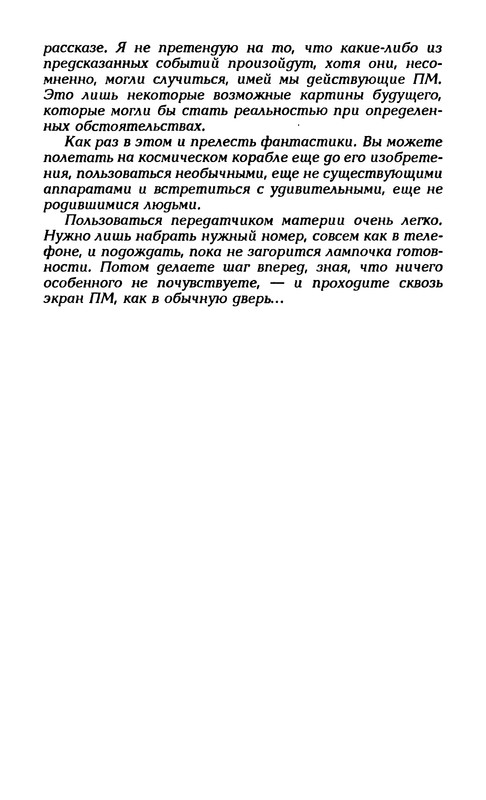 рассказе. Я не претендую на то, что какие-либо из предсказанных событий произойдут, хотя они, несомненно, могли случиться, имей мы действующие ПМ. Это лишь некоторые возможные картины будущего, которые могли бы стать реальностью при определенных обстоятельствах.

Как раз в этом и прелесть фантастики. Вы можете полетать на космическом корабле еще до его изобретения, пользоваться необычными, еще не существующими аппаратами и встретиться с удивительными, еще не родившимися людьми.

Пользоваться передатчиком материи очень легко. Нужно лишь набрать нужный номер, совсем как в телефоне, и подождать, пока не загорится лампочка готовности. Потом делаете шаг вперед, зная, что ничего особенного не почувствуете, — и проходите сквозь экран ПМ, как в обычную дверь...